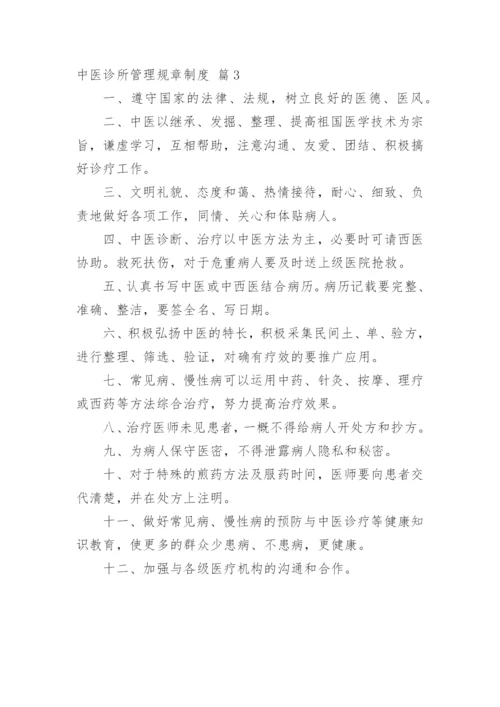 中医诊所管理规章制度 篇3

一、遵守国家的法律、法规，树立良好的医德、医风。

二、中医以继承、发掘、整理、提高祖国医学技术为宗旨，谦虚学习，互相帮助，注意沟通、友爱、团结、积极搞好诊疗工作。

三、文明礼貌、态度和蔼、热情接待，耐心、细致、负责地做好各项工作，同情、关心和体贴病人。

四、中医诊断、治疗以中医方法为主，必要时可请西医协助。救死扶伤，对于危重病人要及时送上级医院抢救。

五、认真书写中医或中西医结合病历。病历记载要完整、准确、整洁，要签全名、写日期。

六、积极弘扬中医的特长，积极采集民间土、单、验方，进行整理、筛选、验证，对确有疗效的要推广应用。

七、常见病、慢性病可以运用中药、针灸、按摩、理疗或西药等方法综合治疗，努力提高治疗效果。

八、治疗医师未见患者，一概不得给病人开处方和抄方。

九、为病人保守医密，不得泄露病人隐私和秘密。

十、对于特殊的煎药方法及服药时间，医师要向患者交代清楚，并在处方上注明。

十一、做好常见病、慢性病的预防与中医诊疗等健康知识教育，使更多的群众少患病、不患病，更健康。

十二、加强与各级医疗机构的沟通和合作。